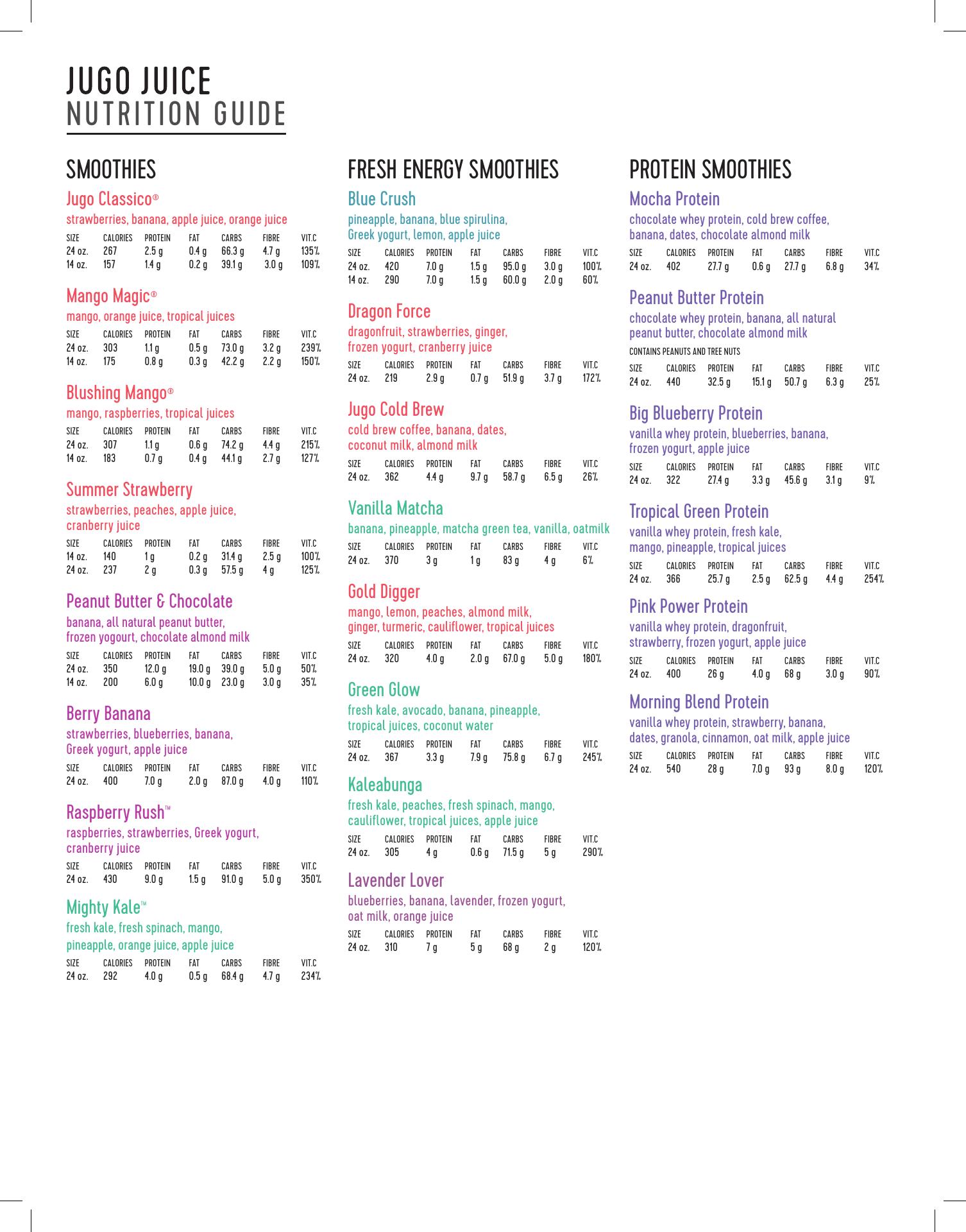 JUGO JUICE
NUTRITION GUIDE

SMOOTHIES

Jugo Classico®
strawberries, banana, apple juice, orange juice

| SIZE | CALORIES | PROTEIN | FAT | CARBS | FIBRE | VIT.C |
|---|---|---|---|---|---|---|
| 24 oz. | 267 | 2.5 g | 0.4 g | 66.3 g | 4.7 g | 135% |
| 14 oz. | 157 | 1.4 g | 0.2 g | 39.1 g | 3.0 g | 109% |

Mango Magic®
mango, orange juice, tropical juices

| SIZE | CALORIES | PROTEIN | FAT | CARBS | FIBRE | VIT.C |
|---|---|---|---|---|---|---|
| 24 oz. | 303 | 1.1 g | 0.5 g | 73.0 g | 3.2 g | 239% |
| 14 oz. | 175 | 0.8 g | 0.3 g | 42.2 g | 2.2 g | 150% |

Blushing Mango®
mango, raspberries, tropical juices

| SIZE | CALORIES | PROTEIN | FAT | CARBS | FIBRE | VIT.C |
|---|---|---|---|---|---|---|
| 24 oz. | 307 | 1.1 g | 0.6 g | 74.2 g | 4.4 g | 215% |
| 14 oz. | 183 | 0.7 g | 0.4 g | 44.1 g | 2.7 g | 127% |

Summer Strawberry
strawberries, peaches, apple juice, cranberry juice

| SIZE | CALORIES | PROTEIN | FAT | CARBS | FIBRE | VIT.C |
|---|---|---|---|---|---|---|
| 14 oz. | 140 | 1 g | 0.2 g | 31.4 g | 2.5 g | 100% |
| 24 oz. | 237 | 2 g | 0.3 g | 57.5 g | 4 g | 125% |

Peanut Butter & Chocolate
banana, all natural peanut butter, frozen yogourt, chocolate almond milk

| SIZE | CALORIES | PROTEIN | FAT | CARBS | FIBRE | VIT.C |
|---|---|---|---|---|---|---|
| 24 oz. | 350 | 12.0 g | 19.0 g | 39.0 g | 5.0 g | 50% |
| 14 oz. | 200 | 6.0 g | 10.0 g | 23.0 g | 3.0 g | 35% |

Berry Banana
strawberries, blueberries, banana, Greek yogurt, apple juice

| SIZE | CALORIES | PROTEIN | FAT | CARBS | FIBRE | VIT.C |
|---|---|---|---|---|---|---|
| 24 oz. | 400 | 7.0 g | 2.0 g | 87.0 g | 4.0 g | 110% |

Raspberry Rush™
raspberries, strawberries, Greek yogurt, cranberry juice

| SIZE | CALORIES | PROTEIN | FAT | CARBS | FIBRE | VIT.C |
|---|---|---|---|---|---|---|
| 24 oz. | 430 | 9.0 g | 1.5 g | 91.0 g | 5.0 g | 350% |

Mighty Kale™
fresh kale, fresh spinach, mango, pineapple, orange juice, apple juice

| SIZE | CALORIES | PROTEIN | FAT | CARBS | FIBRE | VIT.C |
|---|---|---|---|---|---|---|
| 24 oz. | 292 | 4.0 g | 0.5 g | 68.4 g | 4.7 g | 234% |

FRESH ENERGY SMOOTHIES

Blue Crush
pineapple, banana, blue spirulina, Greek yogurt, lemon, apple juice

| SIZE | CALORIES | PROTEIN | FAT | CARBS | FIBRE | VIT.C |
|---|---|---|---|---|---|---|
| 24 oz. | 420 | 7.0 g | 1.5 g | 95.0 g | 3.0 g | 100% |
| 14 oz. | 290 | 7.0 g | 1.5 g | 60.0 g | 2.0 g | 60% |

Dragon Force
dragonfruit, strawberries, ginger, frozen yogurt, cranberry juice

| SIZE | CALORIES | PROTEIN | FAT | CARBS | FIBRE | VIT.C |
|---|---|---|---|---|---|---|
| 24 oz. | 219 | 2.9 g | 0.7 g | 51.9 g | 3.7 g | 172% |

Jugo Cold Brew
cold brew coffee, banana, dates, coconut milk, almond milk

| SIZE | CALORIES | PROTEIN | FAT | CARBS | FIBRE | VIT.C |
|---|---|---|---|---|---|---|
| 24 oz. | 362 | 4.4 g | 9.7 g | 58.7 g | 6.5 g | 26% |

Vanilla Matcha
banana, pineapple, matcha green tea, vanilla, oatmilk

| SIZE | CALORIES | PROTEIN | FAT | CARBS | FIBRE | VIT.C |
|---|---|---|---|---|---|---|
| 24 oz. | 370 | 3 g | 1 g | 83 g | 4 g | 6% |

Gold Digger
mango, lemon, peaches, almond milk, ginger, turmeric, cauliflower, tropical juices

| SIZE | CALORIES | PROTEIN | FAT | CARBS | FIBRE | VIT.C |
|---|---|---|---|---|---|---|
| 24 oz. | 320 | 4.0 g | 2.0 g | 67.0 g | 5.0 g | 180% |

Green Glow
fresh kale, avocado, banana, pineapple, tropical juices, coconut water

| SIZE | CALORIES | PROTEIN | FAT | CARBS | FIBRE | VIT.C |
|---|---|---|---|---|---|---|
| 24 oz. | 367 | 3.3 g | 7.9 g | 75.8 g | 6.7 g | 245% |

Kaleabunga
fresh kale, peaches, fresh spinach, mango, cauliflower, tropical juices, apple juice

| SIZE | CALORIES | PROTEIN | FAT | CARBS | FIBRE | VIT.C |
|---|---|---|---|---|---|---|
| 24 oz. | 305 | 4 g | 0.6 g | 71.5 g | 5 g | 290% |

Lavender Lover
blueberries, banana, lavender, frozen yogurt, oat milk, orange juice

| SIZE | CALORIES | PROTEIN | FAT | CARBS | FIBRE | VIT.C |
|---|---|---|---|---|---|---|
| 24 oz. | 310 | 7 g | 5 g | 68 g | 2 g | 120% |

PROTEIN SMOOTHIES

Mocha Protein
chocolate whey protein, cold brew coffee, banana, dates, chocolate almond milk

| SIZE | CALORIES | PROTEIN | FAT | CARBS | FIBRE | VIT.C |
|---|---|---|---|---|---|---|
| 24 oz. | 402 | 27.7 g | 0.6 g | 27.7 g | 6.8 g | 34% |

Peanut Butter Protein
chocolate whey protein, banana, all natural peanut butter, chocolate almond milk
CONTAINS PEANUTS AND TREE NUTS

| SIZE | CALORIES | PROTEIN | FAT | CARBS | FIBRE | VIT.C |
|---|---|---|---|---|---|---|
| 24 oz. | 440 | 32.5 g | 15.1 g | 50.7 g | 6.3 g | 25% |

Big Blueberry Protein
vanilla whey protein, blueberries, banana, frozen yogurt, apple juice

| SIZE | CALORIES | PROTEIN | FAT | CARBS | FIBRE | VIT.C |
|---|---|---|---|---|---|---|
| 24 oz. | 322 | 27.4 g | 3.3 g | 45.6 g | 3.1 g | 9% |

Tropical Green Protein
vanilla whey protein, fresh kale, mango, pineapple, tropical juices

| SIZE | CALORIES | PROTEIN | FAT | CARBS | FIBRE | VIT.C |
|---|---|---|---|---|---|---|
| 24 oz. | 366 | 25.7 g | 2.5 g | 62.5 g | 4.4 g | 254% |

Pink Power Protein
vanilla whey protein, dragonfruit, strawberry, frozen yogurt, apple juice

| SIZE | CALORIES | PROTEIN | FAT | CARBS | FIBRE | VIT.C |
|---|---|---|---|---|---|---|
| 24 oz. | 400 | 26 g | 4.0 g | 68 g | 3.0 g | 90% |

Morning Blend Protein
vanilla whey protein, strawberry, banana, dates, granola, cinnamon, oat milk, apple juice

| SIZE | CALORIES | PROTEIN | FAT | CARBS | FIBRE | VIT.C |
|---|---|---|---|---|---|---|
| 24 oz. | 540 | 28 g | 7.0 g | 93 g | 8.0 g | 120% |